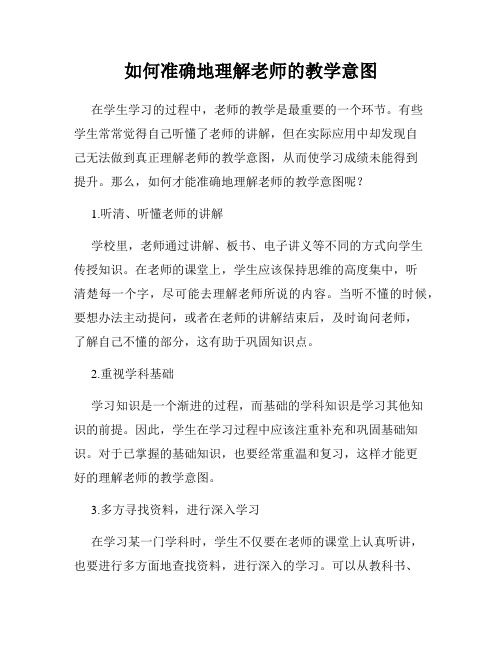 如何准确地理解老师的教学意图

在学生学习的过程中，老师的教学是最重要的一个环节。有些学生常常觉得自己听懂了老师的讲解，但在实际应用中却发现自己无法做到真正理解老师的教学意图，从而使学习成绩未能得到提升。那么，如何才能准确地理解老师的教学意图呢？

1.听清、听懂老师的讲解

学校里，老师通过讲解、板书、电子讲义等不同的方式向学生传授知识。在老师的课堂上，学生应该保持思维的高度集中，听清楚每一个字，尽可能去理解老师所说的内容。当听不懂的时候，要想办法主动提问，或者在老师的讲解结束后，及时询问老师，了解自己不懂的部分，这有助于巩固知识点。

2.重视学科基础

学习知识是一个渐进的过程，而基础的学科知识是学习其他知识的前提。因此，学生在学习过程中应该注重补充和巩固基础知识。对于已掌握的基础知识，也要经常重温和复习，这样才能更好的理解老师的教学意图。

3.多方寻找资料，进行深入学习

在学习某一门学科时，学生不仅要在老师的课堂上认真听讲，也要进行多方面地查找资料，进行深入的学习。可以从教科书、